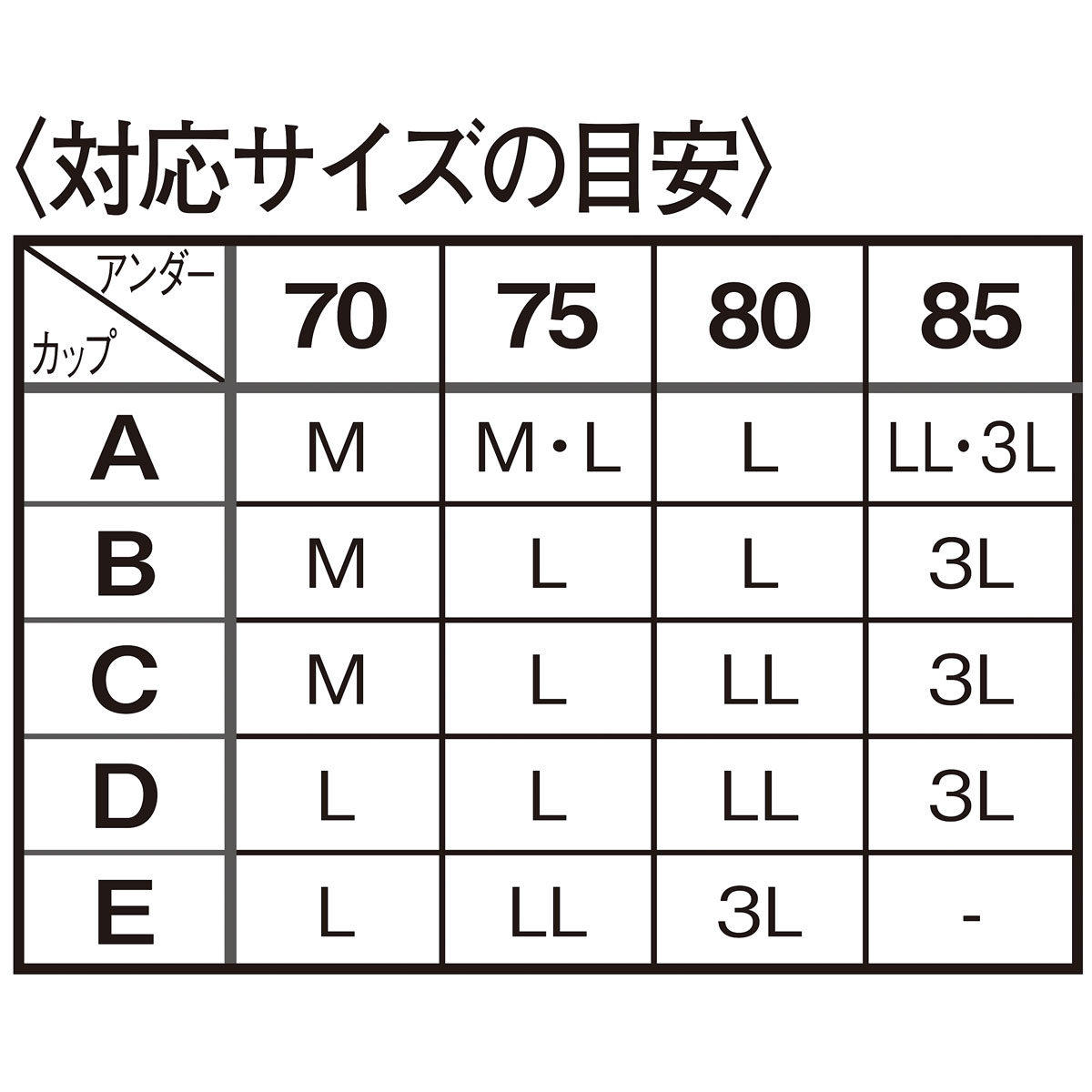 〈対応サイズの目安〉

| アンダー カップ | 70 | 75 | 80 | 85 |
|---|---|---|---|---|
| A | M | M・L | L | LL・3L |
| B | M | L | L | 3L |
| C | M | L | LL | 3L |
| D | L | L | LL | 3L |
| E | L | LL | 3L | - |